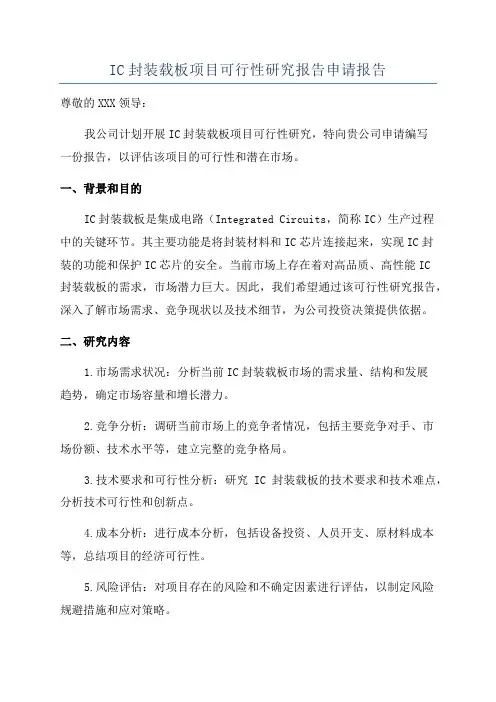 IC 封装载板项目可行性研究报告申请报告

尊敬的 XXX 领导：

我公司计划开展 IC 封装载板项目可行性研究，特向贵公司申请编写一份报告，以评估该项目的可行性和潜在市场。

一、背景和目的

IC 封装载板是集成电路（Integrated Circuits，简称 IC）生产过程中的关键环节。其主要功能是将封装材料和 IC 芯片连接起来，实现 IC 封装的功能和保护 IC 芯片的安全。当前市场上存在着对高品质、高性能 IC 封装载板的需求，市场潜力巨大。因此，我们希望通过该可行性研究报告，深入了解市场需求、竞争现状以及技术细节，为公司投资决策提供依据。

二、研究内容

1.市场需求状况：分析当前 IC 封装载板市场的需求量、结构和发展趋势，确定市场容量和增长潜力。

2.竞争分析：调研当前市场上的竞争者情况，包括主要竞争对手、市场份额、技术水平等，建立完整的竞争格局。

3.技术要求和可行性分析：研究 IC 封装载板的技术要求和技术难点，分析技术可行性和创新点。

4.成本分析：进行成本分析，包括设备投资、人员开支、原材料成本等，总结项目的经济可行性。

5.风险评估：对项目存在的风险和不确定因素进行评估，以制定风险规避措施和应对策略。